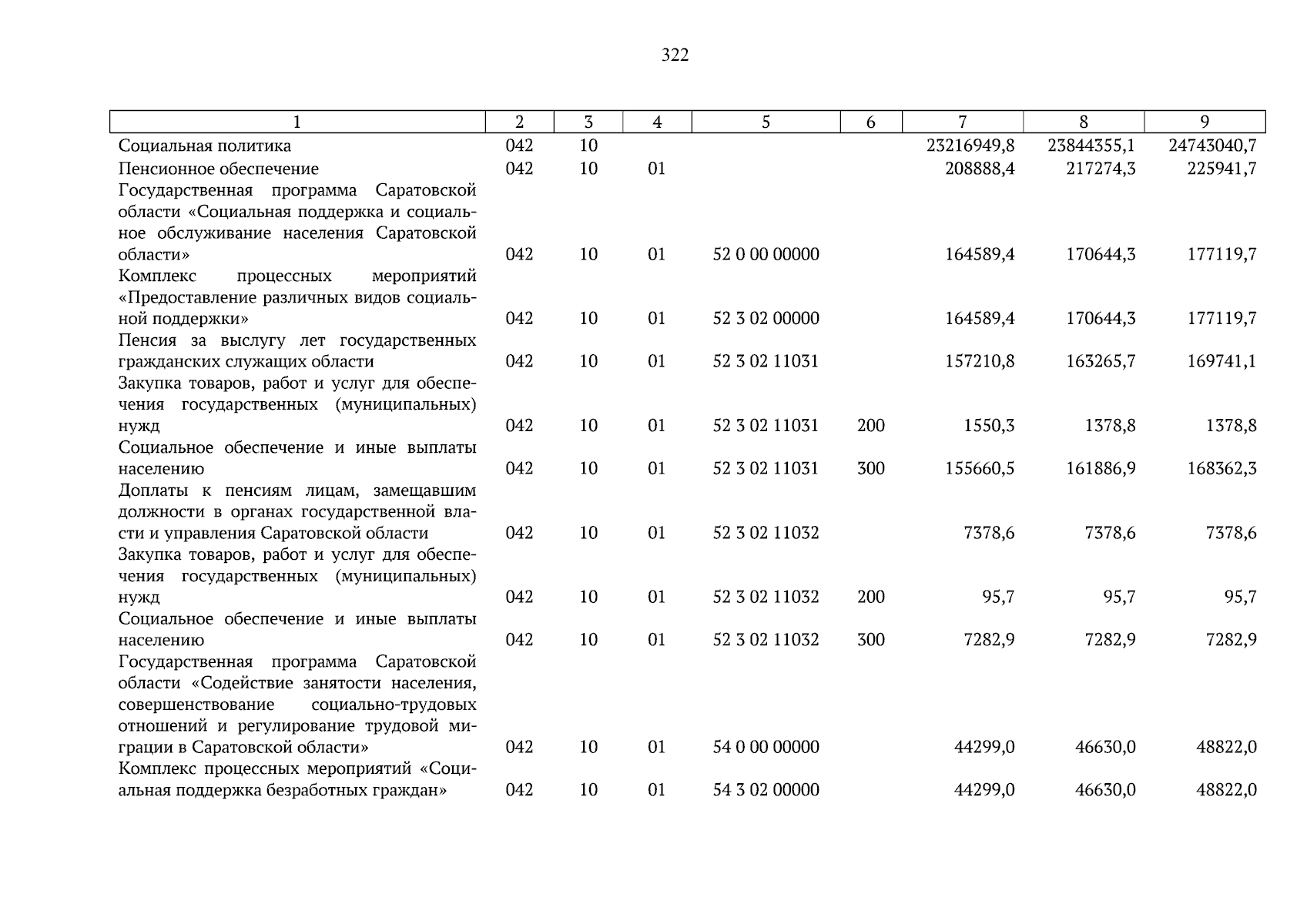 322

| 1 | 2 | 3 | 4 | 5 | 6 | 7 | 8 | 9 |
|---|---|---|---|---|---|---|---|---|
| Социальная политика | 042 | 10 | | | | 23216949,8 | 23844355,1 | 24743040,7 |
| Пенсионное обеспечение | 042 | 10 | 01 | | | 208888,4 | 217274,3 | 225941,7 |
| Государственная программа Саратовской области «Социальная поддержка и социальное обслуживание населения Саратовской области» | 042 | 10 | 01 | 52 0 00 00000 | | 164589,4 | 170644,3 | 177119,7 |
| Комплекс процессных мероприятий «Предоставление различных видов социальной поддержки» | 042 | 10 | 01 | 52 3 02 00000 | | 164589,4 | 170644,3 | 177119,7 |
| Пенсия за выслугу лет государственных гражданских служащих области | 042 | 10 | 01 | 52 3 02 11031 | | 157210,8 | 163265,7 | 169741,1 |
| Закупка товаров, работ и услуг для обеспечения государственных (муниципальных) нужд | 042 | 10 | 01 | 52 3 02 11031 | 200 | 1550,3 | 1378,8 | 1378,8 |
| Социальное обеспечение и иные выплаты населению | 042 | 10 | 01 | 52 3 02 11031 | 300 | 155660,5 | 161886,9 | 168362,3 |
| Доплаты к пенсиям лицам, замещавшим должности в органах государственной власти и управления Саратовской области | 042 | 10 | 01 | 52 3 02 11032 | | 7378,6 | 7378,6 | 7378,6 |
| Закупка товаров, работ и услуг для обеспечения государственных (муниципальных) нужд | 042 | 10 | 01 | 52 3 02 11032 | 200 | 95,7 | 95,7 | 95,7 |
| Социальное обеспечение и иные выплаты населению | 042 | 10 | 01 | 52 3 02 11032 | 300 | 7282,9 | 7282,9 | 7282,9 |
| Государственная программа Саратовской области «Содействие занятости населения, совершенствование социально-трудовых отношений и регулирование трудовой миграции в Саратовской области» | 042 | 10 | 01 | 54 0 00 00000 | | 44299,0 | 46630,0 | 48822,0 |
| Комплекс процессных мероприятий «Социальная поддержка безработных граждан» | 042 | 10 | 01 | 54 3 02 00000 | | 44299,0 | 46630,0 | 48822,0 |